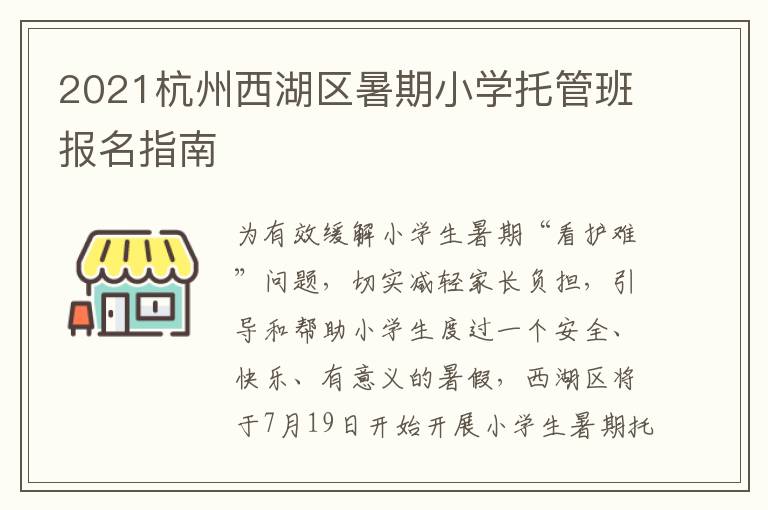 2021杭州西湖区暑期小学托管班报名指南

为有效缓解小学生暑期“看护难”问题，切实减轻家长负担，引导和帮助小学生度过一个安全、快乐、有意义的暑假，西湖区将于7月19日开始开展小学生暑期托